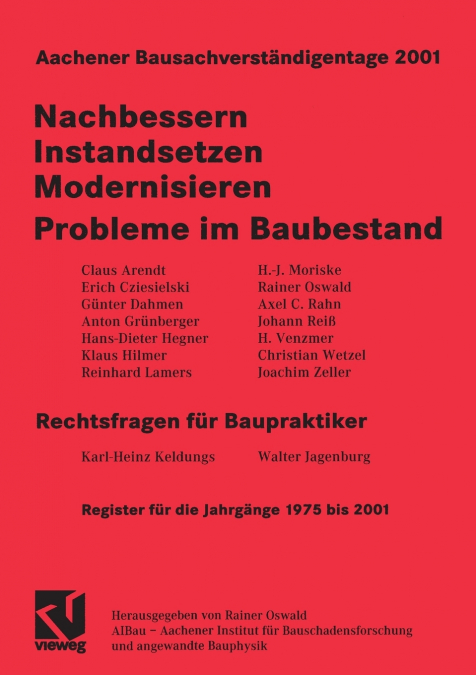 Aachener Bausachverständigentage 2001

Nachbessern
Instandsetzen
Modernisieren
Probleme im Baubestand

Claus Arendt
Erich Cziesielski
Günter Dahmen
Anton Grünberger
Hans-Dieter Hegner
Klaus Hilmer
Reinhard Lamers

H.-J. Moriske
Rainer Oswald
Axel C. Rahn
Johann Reiß
H. Venzmer
Christian Wetzel
Joachim Zeller

Rechtsfragen für Baupraktiker

Karl-Heinz Keldungs

Walter Jagenburg

Register für die Jahrgänge 1975 bis 2001

vieweg

Herausgegeben von Rainer Oswald
AIBau – Aachener Institut für Bauschadensforschung und angewandte Bauphysik